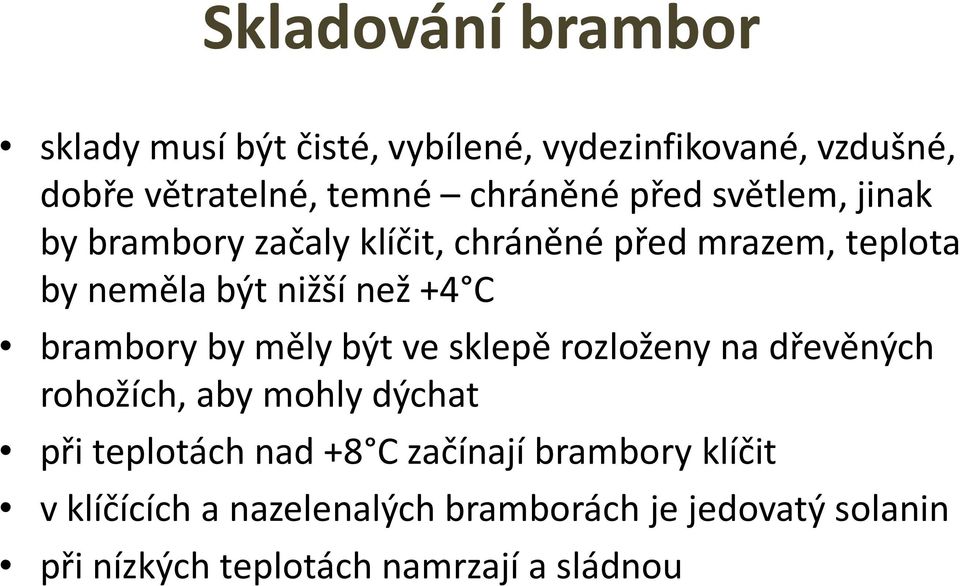 Skladování brambor

• sklady musí být čisté, vybílené, vydezinfikované, vzdušné, dobře větratelné, temné – chráněné před světlem, jinak by brambory začaly klíčit, chráněné před mrazem, teplota by neměla být nižší než +4°C

• brambory by měly být ve sklepě rozloženy na dřevěných rohožích, aby mohly dýchat

• při teplotách nad +8°C začínají brambory klíčit

• v klíčících a nazelenalých bramborách je jedovatý solanin

• při nízkých teplotách namrzají a sládnou